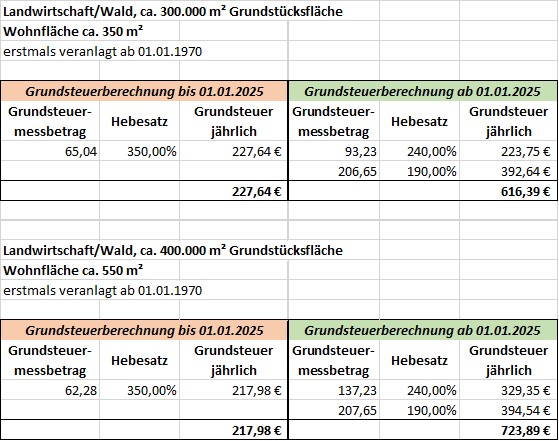 Landwirtschaft/Wald, ca. 300.000 m² Grundstücksfläche
Wohnfläche ca. 350 m²
erstmals veranlagt ab 01.01.1970

| Grundsteuerberechnung bis 01.01.2025 | | | Grundsteuerberechnung ab 01.01.2025 | | |
|---|---|---|---|---|---|
| Grundsteuer-messbetrag | Hebesatz | Grundsteuer jährlich | Grundsteuer-messbetrag | Hebesatz | Grundsteuer jährlich |
| 65,04 | 350,00% | 227,64 € | 93,23 | 240,00% | 223,75 € |
| | | | 206,65 | 190,00% | 392,64 € |
| | | 227,64 € | | | 616,39 € |

Landwirtschaft/Wald, ca. 400.000 m² Grundstücksfläche
Wohnfläche ca. 550 m²
erstmals veranlagt ab 01.01.1970

| Grundsteuerberechnung bis 01.01.2025 | | | Grundsteuerberechnung ab 01.01.2025 | | |
|---|---|---|---|---|---|
| Grundsteuer-messbetrag | Hebesatz | Grundsteuer jährlich | Grundsteuer-messbetrag | Hebesatz | Grundsteuer jährlich |
| 62,28 | 350,00% | 217,98 € | 137,23 | 240,00% | 329,35 € |
| | | | 207,65 | 190,00% | 394,54 € |
| | | 217,98 € | | | 723,89 € |